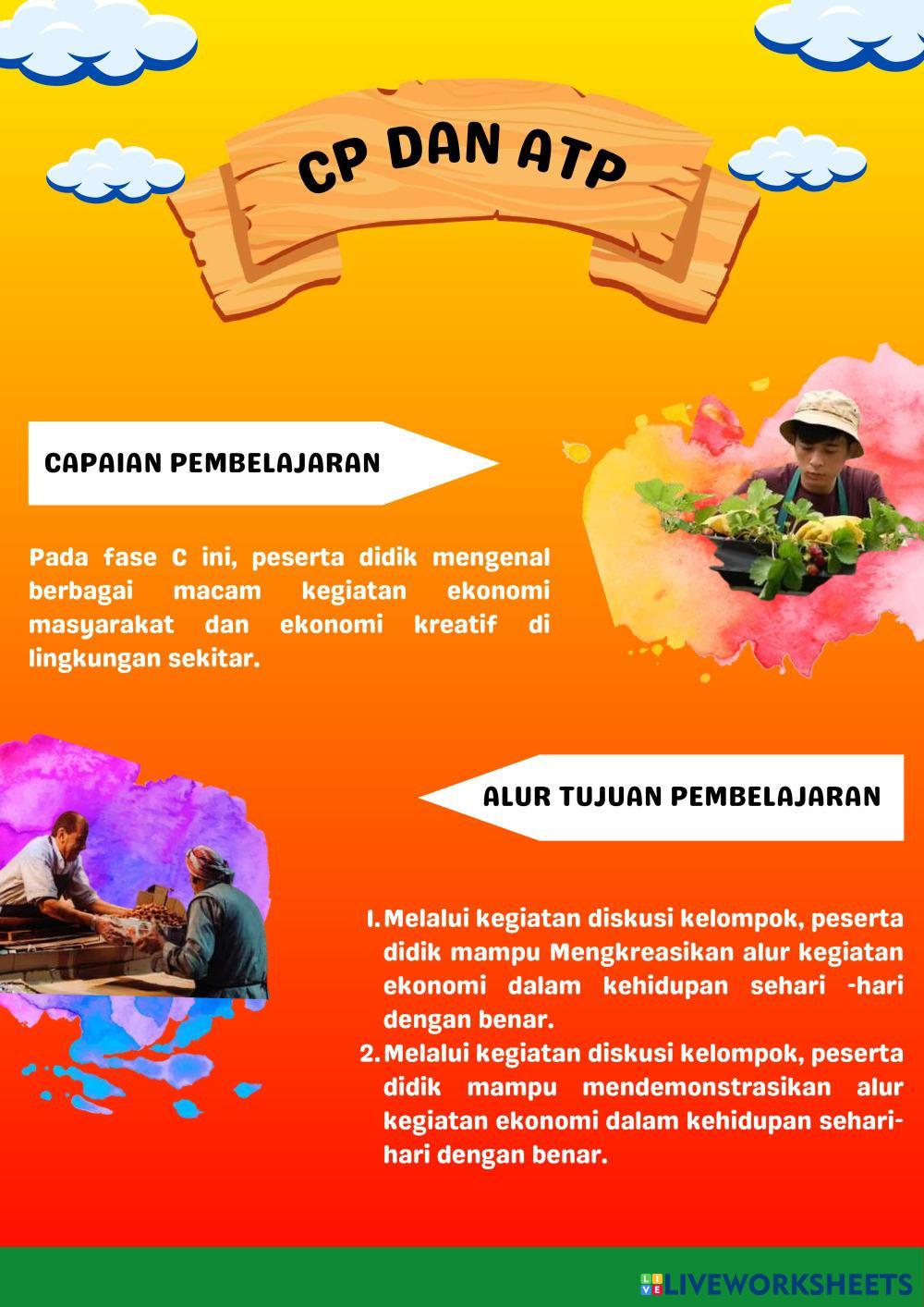 CP DAN ATP

CAPAIAN PEMBELAJARAN

Pada fase C ini, peserta didik mengenal berbagai macam kegiatan ekonomi masyarakat dan ekonomi kreatif di lingkungan sekitar.

ALUR TUJUAN PEMBELAJARAN

1. Melalui kegiatan diskusi kelompok, peserta didik mampu Mengkreasikan alur kegiatan ekonomi dalam kehidupan sehari -hari dengan benar.
2. Melalui kegiatan diskusi kelompok, peserta didik mampu mendemonstrasikan alur kegiatan ekonomi dalam kehidupan sehari-hari dengan benar.

LIVEWORKSHEETS